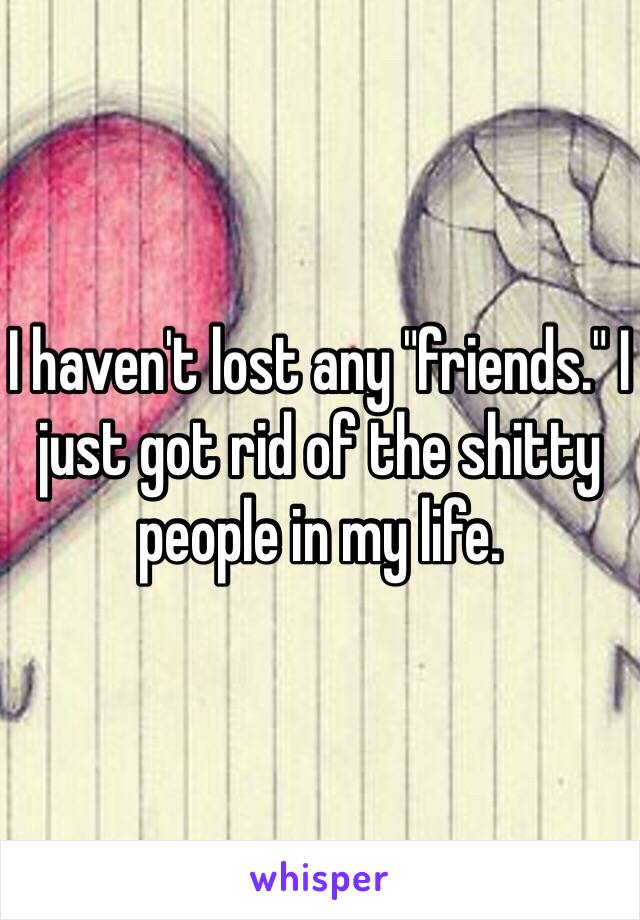 I haven't lost any "friends." I just got rid of the shitty people in my life.

whisper